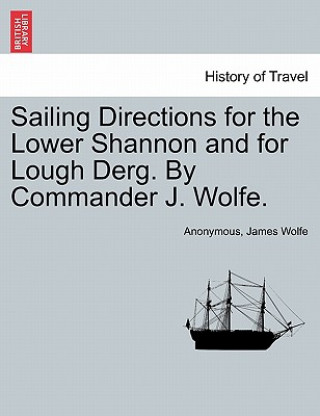 BRITISH LIBRARY

History of Travel

Sailing Directions for the Lower Shannon and for Lough Derg. By Commander J. Wolfe.

Anonymous, James Wolfe